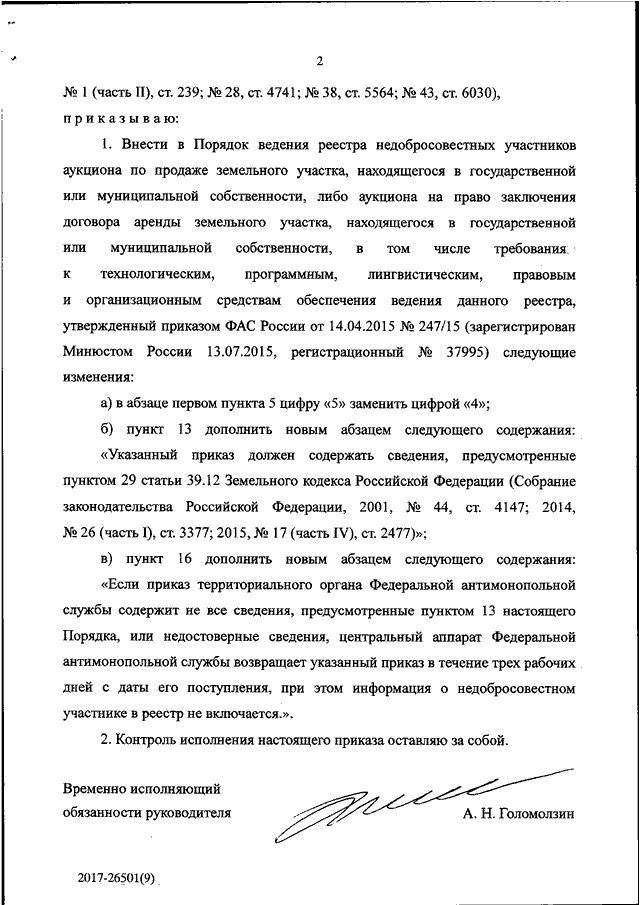 2

№ 1 (часть II), ст. 239; № 28, ст. 4741; № 38, ст. 5564; № 43, ст. 6030), п р и к а з ы в а ю:

1. Внести в Порядок ведения реестра недобросовестных участников аукциона по продаже земельного участка, находящегося в государственной или муниципальной собственности, либо аукциона на право заключения договора аренды земельного участка, находящегося в государственной или муниципальной собственности, в том числе требования к технологическим, программным, лингвистическим, правовым и организационным средствам обеспечения ведения данного реестра, утвержденный приказом ФАС России от 14.04.2015 № 247/15 (зарегистрирован Минюстом России 13.07.2015, регистрационный № 37995) следующие изменения:

а) в абзаце первом пункта 5 цифру «5» заменить цифрой «4»;

б) пункт 13 дополнить новым абзацем следующего содержания: «Указанный приказ должен содержать сведения, предусмотренные пунктом 29 статьи 39.12 Земельного кодекса Российской Федерации (Собрание законодательства Российской Федерации, 2001, № 44, ст. 4147; 2014, № 26 (часть I), ст. 3377; 2015, № 17 (часть IV), ст. 2477)»;

в) пункт 16 дополнить новым абзацем следующего содержания: «Если приказ территориального органа Федеральной антимонопольной службы содержит не все сведения, предусмотренные пунктом 13 настоящего Порядка, или недостоверные сведения, центральный аппарат Федеральной антимонопольной службы возвращает указанный приказ в течение трех рабочих дней с даты его поступления, при этом информация о недобросовестном участнике в реестр не включается.».

2. Контроль исполнения настоящего приказа оставляю за собой.

Временно исполняющий обязанности руководителя

А. Н. Голомолзин

2017-26501(9)